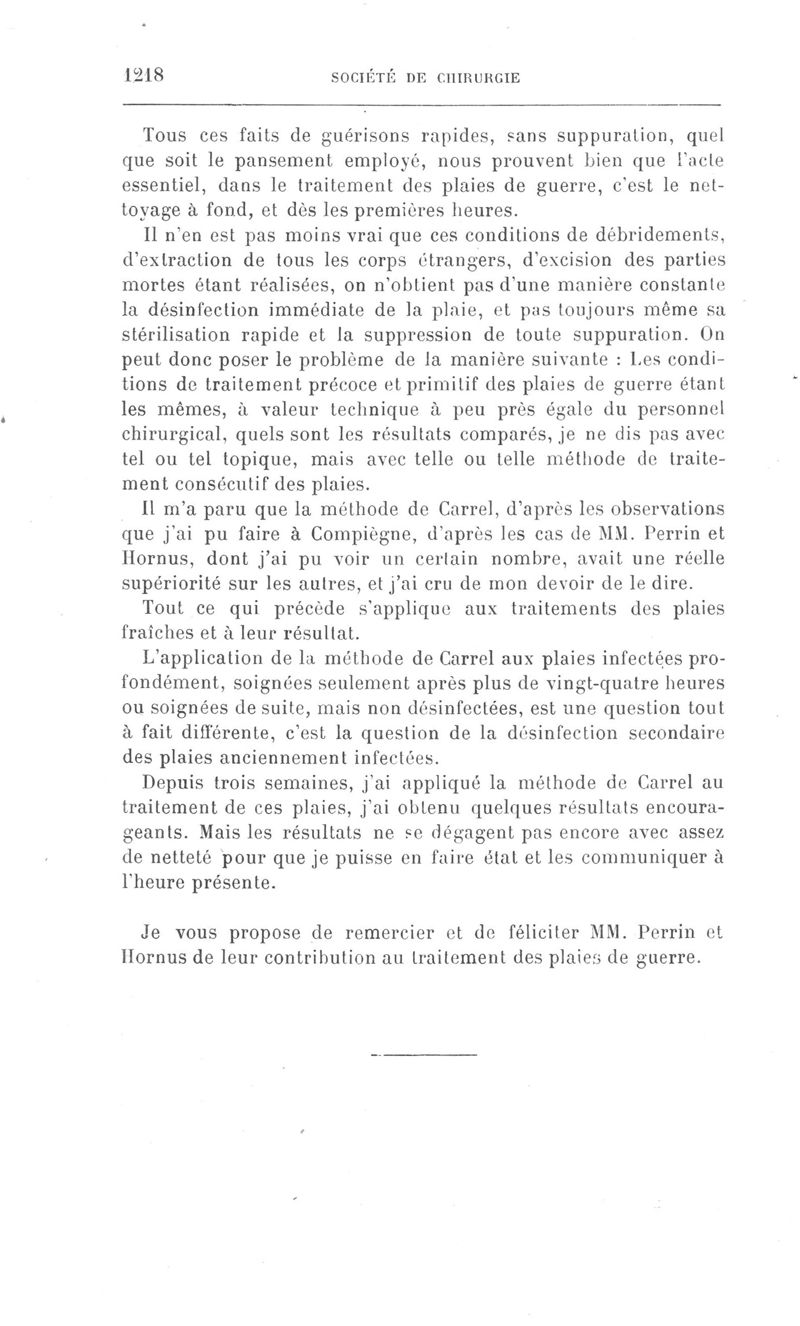 1218 SOCIÉTÉ DE CHIRURGIE

Tous ces faits de guérisons rapides, sans suppuration, quel que soit le pansement employé, nous prouvent bien que l'acte essentiel, dans le traitement des plaies de guerre, c'est le nettoyage à fond, et dès les premières heures.

Il n'en est pas moins vrai que ces conditions de débridements, d'extraction de tous les corps étrangers, d'excision des parties mortes étant réalisées, on n'obtient pas d'une manière constante la désinfection immédiate de la plaie, et pas toujours même sa stérilisation rapide et la suppression de toute suppuration. On peut donc poser le problème de la manière suivante : Les conditions de traitement précoce et primitif des plaies de guerre étant les mêmes, à valeur technique à peu près égale du personnel chirurgical, quels sont les résultats comparés, je ne dis pas avec tel ou tel topique, mais avec telle ou telle méthode de traitement consécutif des plaies.

Il m'a paru que la méthode de Carrel, d'après les observations que j'ai pu faire à Compiègne, d'après les cas de MM. Perrin et Hornus, dont j'ai pu voir un certain nombre, avait une réelle supériorité sur les autres, et j'ai cru de mon devoir de le dire.

Tout ce qui précède s'applique aux traitements des plaies fraîches et à leur résultat.

L'application de la méthode de Carrel aux plaies infectées profondément, soignées seulement après plus de vingt-quatre heures ou soignées de suite, mais non désinfectées, est une question tout à fait différente, c'est la question de la désinfection secondaire des plaies anciennement infectées.

Depuis trois semaines, j'ai appliqué la méthode de Carrel au traitement de ces plaies, j'ai obtenu quelques résultats encourageants. Mais les résultats ne se dégagent pas encore avec assez de netteté pour que je puisse en faire état et les communiquer à l'heure présente.

Je vous propose de remercier et de féliciter MM. Perrin et Hornus de leur contribution au traitement des plaies de guerre.